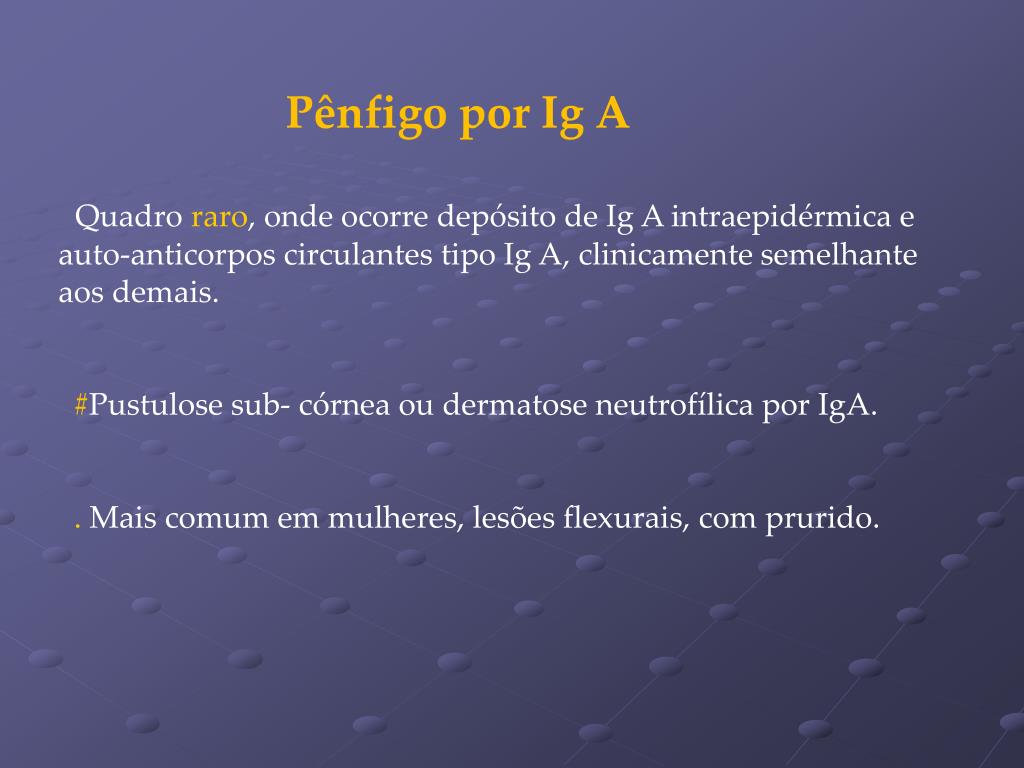 Pênfigo por Ig A

Quadro raro, onde ocorre depósito de Ig A intraepidérmica e auto-anticorpos circulantes tipo Ig A, clinicamente semelhante aos demais.

#Pustulose sub- córnea ou dermatose neutrofílica por IgA.

. Mais comum em mulheres, lesões flexurais, com prurido.